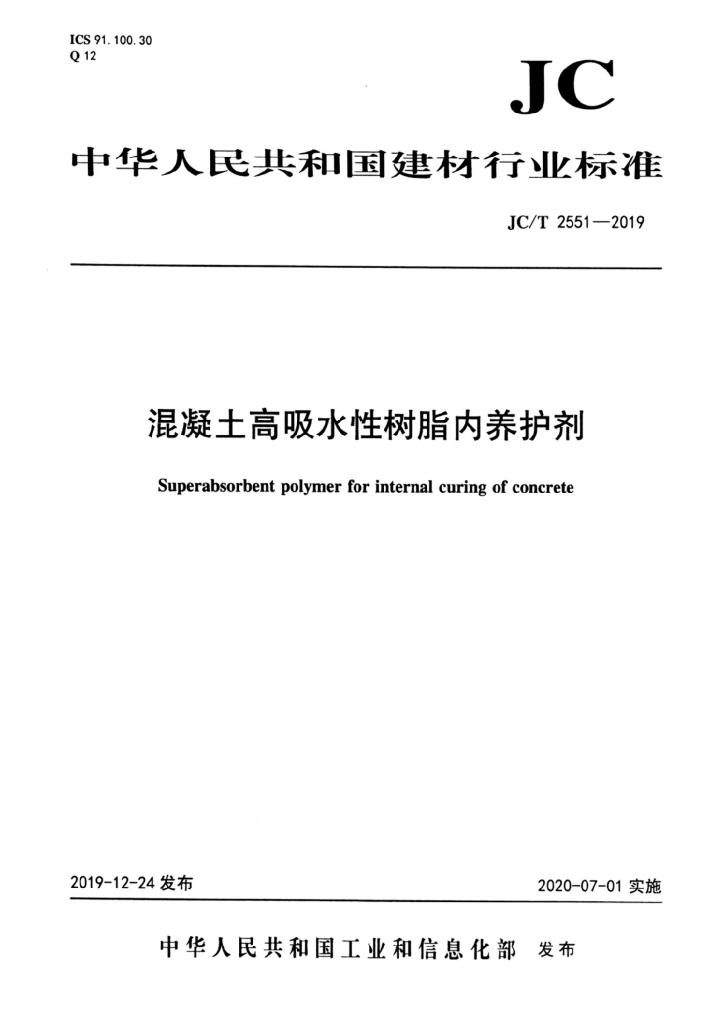 ICS 91.100.30
Q 12

JC

中华人民共和国建材行业标准

JC/T 2551—2019

混凝土高吸水性树脂内养护剂

Superabsorbent polymer for internal curing of concrete

2019-12-24 发布

2020-07-01 实施

中华人民共和国工业和信息化部 发布